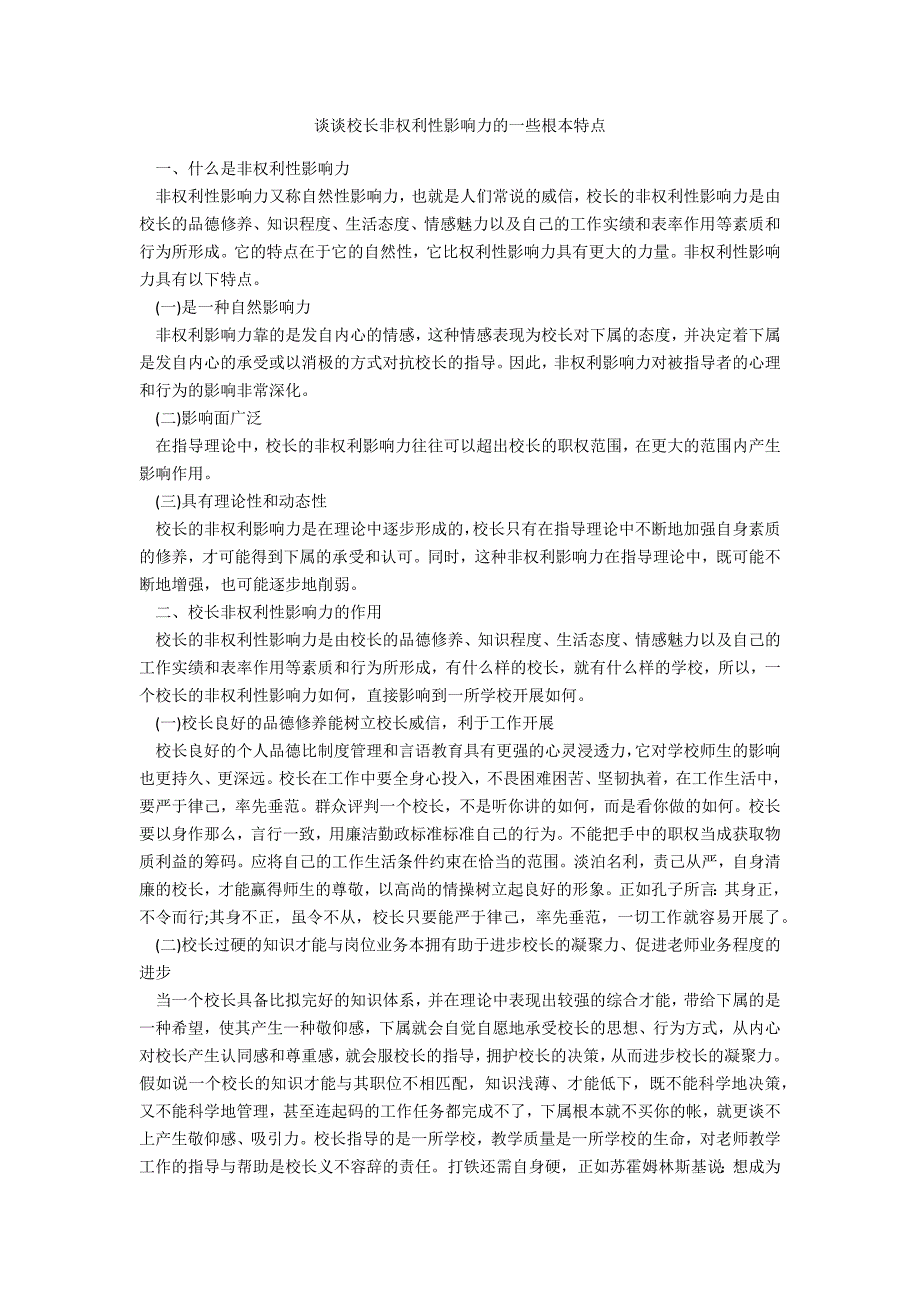 谈谈校长非权利性影响力的一些根本特点

一、什么是非权利性影响力

非权利性影响力又称自然性影响力，也就是人们常说的威信，校长的非权利性影响力是由校长的品德修养、知识程度、生活态度、情感魅力以及自己的工作实绩和表率作用等素质和行为所形成。它的特点在于它的自然性，它比权利性影响力具有更大的力量。非权利性影响力具有以下特点。

(一)是一种自然影响力

非权利影响力靠的是发自内心的情感，这种情感表现为校长对下属的态度，并决定着下属是发自内心的承受或以消极的方式对抗校长的指导。因此，非权利影响力对被指导者的心理和行为的影响非常深化。

(二)影响面广泛

在指导理论中，校长的非权利影响力往往可以超出校长的职权范围，在更大的范围内产生影响作用。

(三)具有理论性和动态性

校长的非权利影响力是在理论中逐步形成的，校长只有在指导理论中不断地加强自身素质的修养，才可能得到下属的承受和认可。同时，这种非权利影响力在指导理论中，既可能不断地增强，也可能逐步地削弱。

二、校长非权利性影响力的作用

校长的非权利性影响力是由校长的品德修养、知识程度、生活态度、情感魅力以及自己的工作实绩和表率作用等素质和行为所形成，有什么样的校长，就有什么样的学校，所以，一个校长的非权利性影响力如何，直接影响到一所学校开展如何。

(一)校长良好的品德修养能树立校长威信，利于工作开展

校长良好的个人品德比制度管理和言语教育具有更强的心灵浸透力，它对学校师生的影响也更持久、更深远。校长在工作中要全身心投入，不畏困难困苦、坚韧执着，在工作生活中，要严于律己，率先垂范。群众评判一个校长，不是听你讲的如何，而是看你做的如何。校长要以身作那么，言行一致，用廉洁勤政标准标准自己的行为。不能把手中的职权当成获取物质利益的筹码。应将自己的工作生活条件约束在恰当的范围。淡泊名利，责己从严，自身清廉的校长，才能赢得师生的尊敬，以高尚的情操树立起良好的形象。正如孔子所言: 其身正，不令而行;其身不正，虽令不从，校长只要能严于律己，率先垂范，一切工作就容易开展了。

(二)校长过硬的知识才能与岗位业务本拥有助于进步校长的凝聚力、促进老师业务程度的进步

当一个校长具备比拟完好的知识体系，并在理论中表现出较强的综合才能，带给下属的是一种希望，使其产生一种敬仰感，下属就会自觉自愿地承受校长的思想、行为方式，从内心对校长产生认同感和尊重感，就会服校长的指导，拥护校长的决策，从而进步校长的凝聚力。假如说一个校长的知识才能与其职位不相匹配，知识浅薄、才能低下，既不能科学地决策，又不能科学地管理，甚至连起码的工作任务都完成不了，下属根本就不买你的帐，就更谈不上产生敬仰感、吸引力。校长指导的是一所学校，教学质量是一所学校的生命，对老师教学工作的指导与帮助是校长义不容辞的责任。打铁还需自身硬，正如苏霍姆林斯基说: 想成为